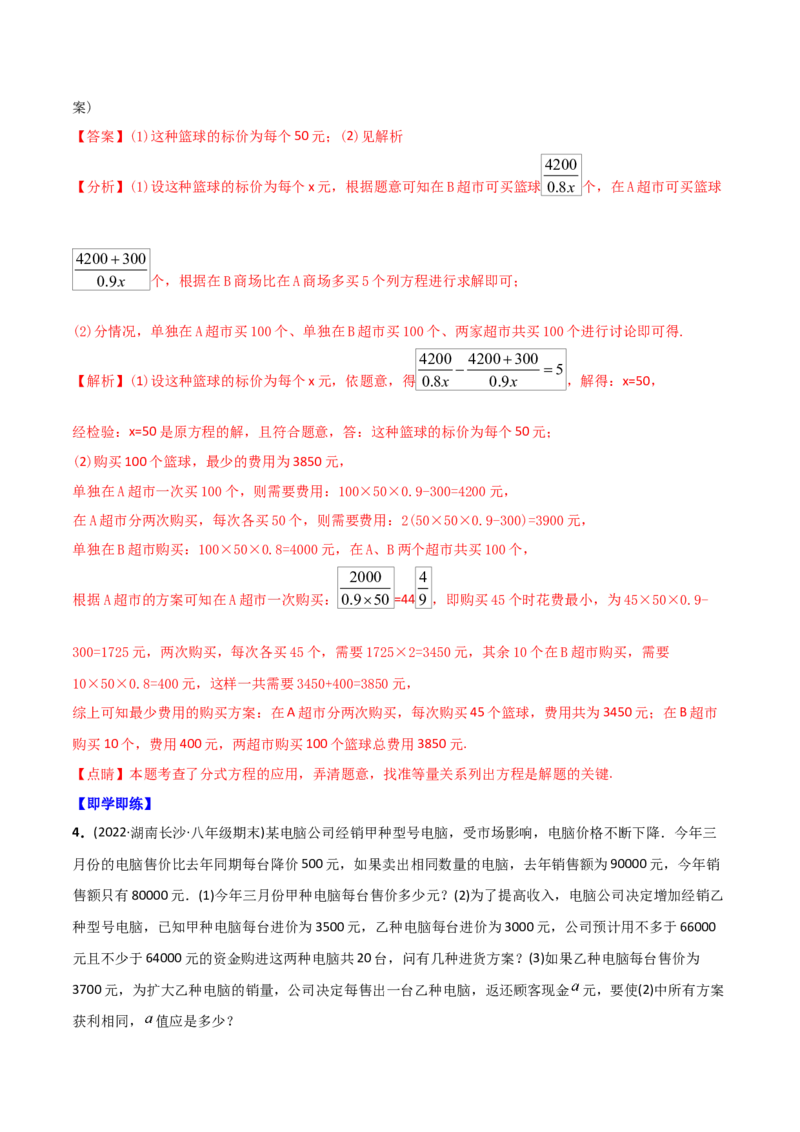 案）

【答案】(1)这种篮球的标价为每个50元；(2)见解析

【分析】(1)设这种篮球的标价为每个x元，根据题意可知在B超市可买篮球$\frac{4200}{0.8x}$个，在A超市可买篮球$\frac{4200+300}{0.9x}$个，根据在B商场比在A商场多买5个列方程进行求解即可；

(2)分情况，单独在A超市买100个、单独在B超市买100个、两家超市共买100个进行讨论即可得.

【解析】(1)设这种篮球的标价为每个x元，依题意，得$\frac{4200}{0.8x}-\frac{4200+300}{0.9x}=5$，解得：x=50，

经检验：x=50是原方程的解，且符合题意，答：这种篮球的标价为每个50元；

(2)购买100个篮球，最少的费用为3850元，

单独在A超市一次买100个，则需要费用：100×50×0.9-300=4200元，

在A超市分两次购买，每次各买50个，则需要费用：2(50×50×0.9-300)=3900元，

单独在B超市购买：100×50×0.8=4000元，在A、B两个超市共买100个，

根据A超市的方案可知在A超市一次购买：$\frac{2000}{0.9\times50}$=44$\frac{4}{9}$，即购买45个时花费最小，为45×50×0.9-300=1725元，两次购买，每次各买45个，需要1725×2=3450元，其余10个在B超市购买，需要10×50×0.8=400元，这样一共需要3450+400=3850元，

综上可知最少费用的购买方案：在A超市分两次购买，每次购买45个篮球，费用共为3450元；在B超市购买10个，费用400元，两超市购买100个篮球总费用3850元.

【点睛】本题考查了分式方程的应用，弄清题意，找准等量关系列出方程是解题的关键.

【即学即练】

4.(2022·湖南长沙·八年级期末)某电脑公司经销甲种型号电脑，受市场影响，电脑价格不断下降.今年三月份的电脑售价比去年同期每台降价500元，如果卖出相同数量的电脑，去年销售额为90000元，今年销售额只有80000元.(1)今年三月份甲种电脑每台售价多少元？(2)为了提高收入，电脑公司决定增加经销乙种型号电脑，已知甲种电脑每台进价为3500元，乙种电脑每台进价为3000元，公司预计用不多于66000元且不少于64000元的资金购进这两种电脑共20台，问有几种进货方案？(3)如果乙种电脑每台售价为3700元，为扩大乙种电脑的销量，公司决定每售出一台乙种电脑，返还顾客现金$a$元，要使(2)中所有方案获利相同，$a$值应是多少？